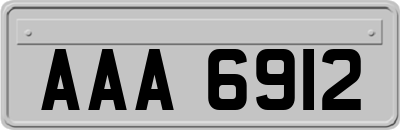 AAA 6912